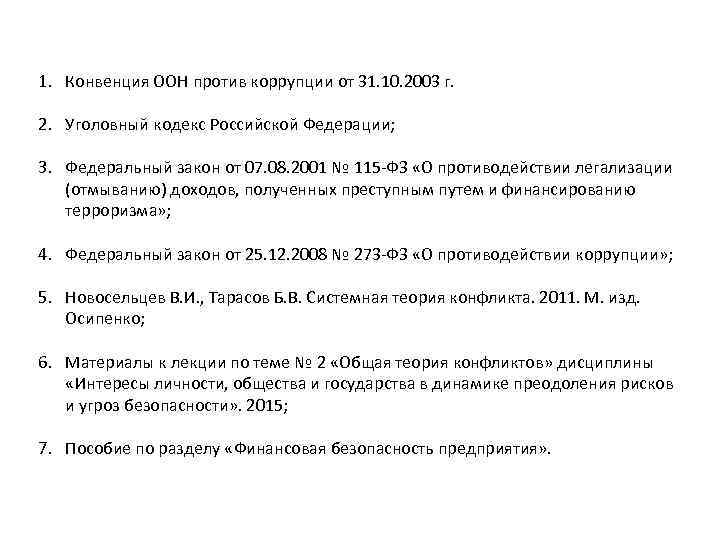 1. Конвенция ООН против коррупции от 31.10.2003 г.

2. Уголовный кодекс Российской Федерации;

3. Федеральный закон от 07.08.2001 № 115-ФЗ «О противодействии легализации (отмыванию) доходов, полученных преступным путем и финансированию терроризма»;

4. Федеральный закон от 25.12.2008 № 273-ФЗ «О противодействии коррупции»;

5. Новосельцев В.И., Тарасов Б.В. Системная теория конфликта. 2011. М. изд. Осипенко;

6. Материалы к лекции по теме № 2 «Общая теория конфликтов» дисциплины «Интересы личности, общества и государства в динамике преодоления рисков и угроз безопасности». 2015;

7. Пособие по разделу «Финансовая безопасность предприятия».